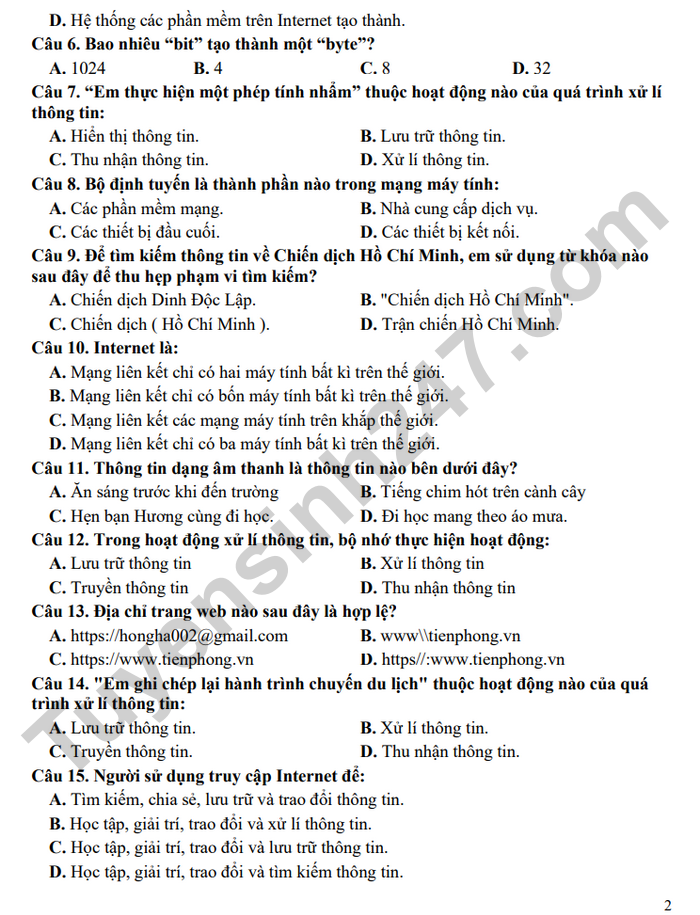 D. Hệ thống các phần mềm trên Internet tạo thành.

Câu 6. Bao nhiêu "bit" tạo thành một "byte"?

A. 1024 B. 4 C. 8 D. 32

Câu 7. "Em thực hiện một phép tính nhẩm" thuộc hoạt động nào của quá trình xử lí thông tin:

A. Hiển thị thông tin. B. Lưu trữ thông tin.

C. Thu nhận thông tin. D. Xử lí thông tin.

Câu 8. Bộ định tuyến là thành phần nào trong mạng máy tính:

A. Các phần mềm mạng. B. Nhà cung cấp dịch vụ.

C. Các thiết bị đầu cuối. D. Các thiết bị kết nối.

Câu 9. Để tìm kiếm thông tin về Chiến dịch Hồ Chí Minh, em sử dụng từ khóa nào sau đây để thu hẹp phạm vi tìm kiếm?

A. Chiến dịch Dinh Độc Lập. B. "Chiến dịch Hồ Chí Minh".

C. Chiến dịch ( Hồ Chí Minh ). D. Trận chiến Hồ Chí Minh.

Câu 10. Internet là:

A. Mạng liên kết chỉ có hai máy tính bất kì trên thế giới.

B. Mạng liên kết chỉ có bốn máy tính bất kì trên thế giới.

C. Mạng liên kết các mạng máy tính trên khắp thế giới.

D. Mạng liên kết chỉ có ba máy tính bất kì trên thế giới.

Câu 11. Thông tin dạng âm thanh là thông tin nào bên dưới đây?

A. Ăn sáng trước khi đến trường B. Tiếng chim hót trên cành cây

C. Hẹn bạn Hương cùng đi học. D. Đi học mang theo áo mưa.

Câu 12. Trong hoạt động xử lí thông tin, bộ nhớ thực hiện hoạt động:

A. Lưu trữ thông tin B. Xử lí thông tin

C. Truyền thông tin D. Thu nhận thông tin

Câu 13. Địa chỉ trang web nào sau đây là hợp lệ?

A. https://hongha002@gmail.com B. www\\tienphong.vn

C. https://www.tienphong.vn D. https//:www.tienphong.vn

Câu 14. "Em ghi chép lại hành trình chuyến du lịch" thuộc hoạt động nào của quá trình xử lí thông tin:

A. Lưu trữ thông tin. B. Xử lí thông tin.

C. Truyền thông tin. D. Thu nhận thông tin.

Câu 15. Người sử dụng truy cập Internet để:

A. Tìm kiếm, chia sẻ, lưu trữ và trao đổi thông tin.

B. Học tập, giải trí, trao đổi và xử lí thông tin.

C. Học tập, giải trí, trao đổi và lưu trữ thông tin.

D. Học tập, giải trí, trao đổi và tìm kiếm thông tin.

2

Tuyensinh247.com